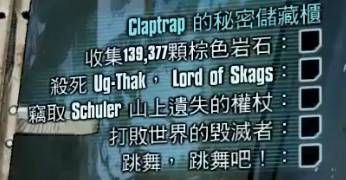 Claptrap 的秘密儲藏櫃
收集139,377顆棕色岩石：
殺死 Ug-Thak， Lord of Skags：
竊取 Schuler 山上遺失的權杖：
打敗世界的毀滅者：
跳舞， 跳舞吧！：